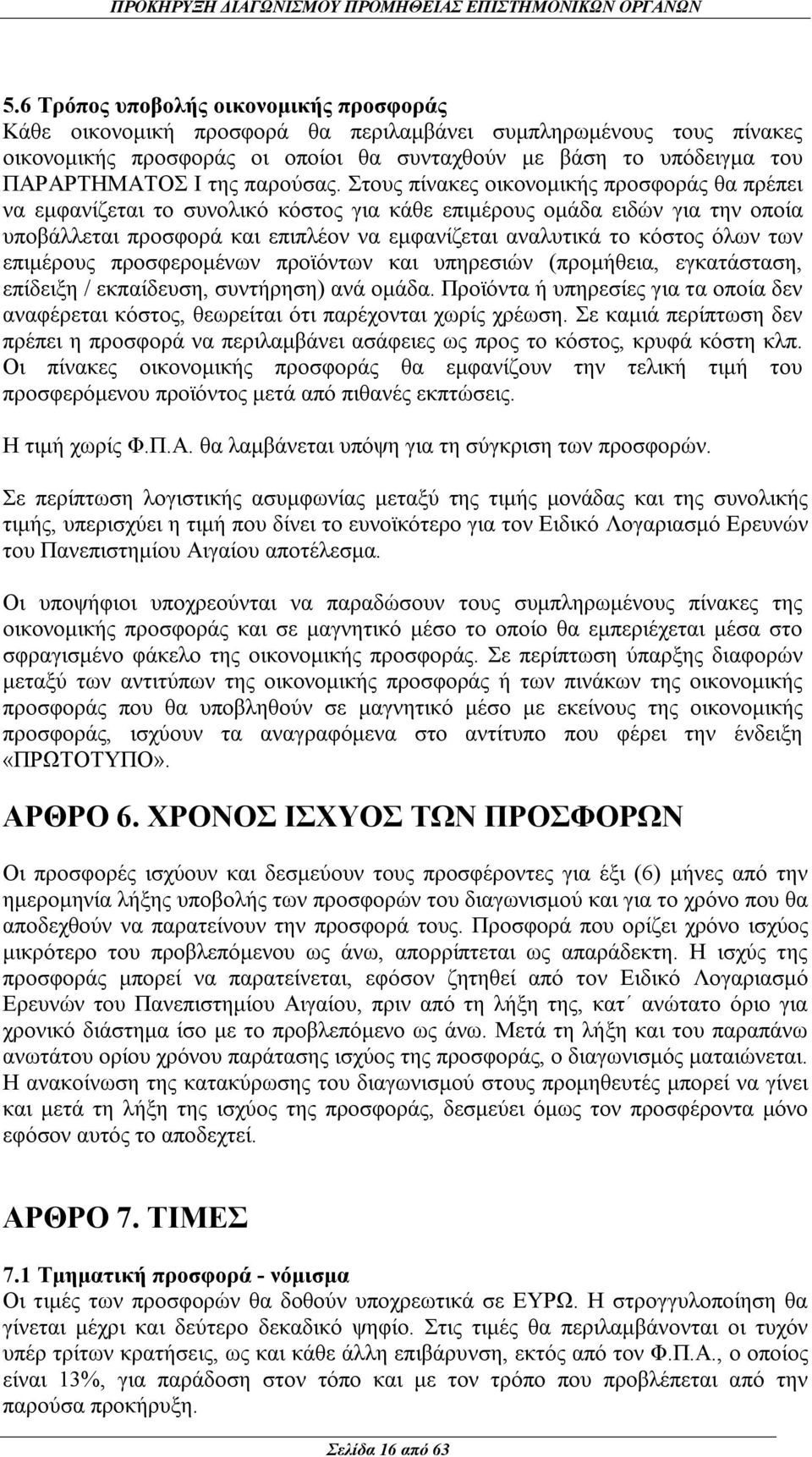 ΠΡΟΚΗΡΥΞΗ ΔΙΑΓΩΝΙΣΜΟΥ ΠΡΟΜΗΘΕΙΑΣ ΕΠΙΣΤΗΜΟΝΙΚΩΝ ΟΡΓΑΝΩΝ

5.6 Τρόπος υποβολής οικονομικής προσφοράς
Κάθε οικονομική προσφορά θα περιλαμβάνει συμπληρωμένους τους πίνακες οικονομικής προσφοράς οι οποίοι θα συνταχθούν με βάση το υπόδειγμα του ΠΑΡΑΡΤΗΜΑΤΟΣ Ι της παρούσας. Στους πίνακες οικονομικής προσφοράς θα πρέπει να εμφανίζεται το συνολικό κόστος για κάθε επιμέρους ομάδα ειδών για την οποία υποβάλλεται προσφορά και επιπλέον να εμφανίζεται αναλυτικά το κόστος όλων των επιμέρους προσφερομένων προϊόντων και υπηρεσιών (προμήθεια, εγκατάσταση, επίδειξη / εκπαίδευση, συντήρηση) ανά ομάδα. Προϊόντα ή υπηρεσίες για τα οποία δεν αναφέρεται κόστος, θεωρείται ότι παρέχονται χωρίς χρέωση. Σε καμιά περίπτωση δεν πρέπει η προσφορά να περιλαμβάνει ασάφειες ως προς το κόστος, κρυφά κόστη κλπ. Οι πίνακες οικονομικής προσφοράς θα εμφανίζουν την τελική τιμή του προσφερόμενου προϊόντος μετά από πιθανές εκπτώσεις.

Η τιμή χωρίς Φ.Π.Α. θα λαμβάνεται υπόψη για τη σύγκριση των προσφορών.

Σε περίπτωση λογιστικής ασυμφωνίας μεταξύ της τιμής μονάδας και της συνολικής τιμής, υπερισχύει η τιμή που δίνει το ευνοϊκότερο για τον Ειδικό Λογαριασμό Ερευνών του Πανεπιστημίου Αιγαίου αποτέλεσμα.

Οι υποψήφιοι υποχρεούνται να παραδώσουν τους συμπληρωμένους πίνακες της οικονομικής προσφοράς και σε μαγνητικό μέσο το οποίο θα εμπεριέχεται μέσα στο σφραγισμένο φάκελο της οικονομικής προσφοράς. Σε περίπτωση ύπαρξης διαφορών μεταξύ των αντιτύπων της οικονομικής προσφοράς ή των πινάκων της οικονομικής προσφοράς που θα υποβληθούν σε μαγνητικό μέσο με εκείνους της οικονομικής προσφοράς, ισχύουν τα αναγραφόμενα στο αντίτυπο που φέρει την ένδειξη «ΠΡΩΤΟΤΥΠΟ».

ΑΡΘΡΟ 6. ΧΡΟΝΟΣ ΙΣΧΥΟΣ ΤΩΝ ΠΡΟΣΦΟΡΩΝ

Οι προσφορές ισχύουν και δεσμεύουν τους προσφέροντες για έξι (6) μήνες από την ημερομηνία λήξης υποβολής των προσφορών του διαγωνισμού και για το χρόνο που θα αποδεχθούν να παρατείνουν την προσφορά τους. Προσφορά που ορίζει χρόνο ισχύος μικρότερο του προβλεπόμενου ως άνω, απορρίπτεται ως απαράδεκτη. Η ισχύς της προσφοράς μπορεί να παρατείνεται, εφόσον ζητηθεί από τον Ειδικό Λογαριασμό Ερευνών του Πανεπιστημίου Αιγαίου, πριν από τη λήξη της, κατ΄ ανώτατο όριο για χρονικό διάστημα ίσο με το προβλεπόμενο ως άνω. Μετά τη λήξη και του παραπάνω ανωτάτου ορίου χρόνου παράτασης ισχύος της προσφοράς, ο διαγωνισμός ματαιώνεται. Η ανακοίνωση της κατακύρωσης του διαγωνισμού στους προμηθευτές μπορεί να γίνει και μετά τη λήξη της ισχύος της προσφοράς, δεσμεύει όμως τον προσφέροντα μόνο εφόσον αυτός το αποδεχτεί.

ΑΡΘΡΟ 7. ΤΙΜΕΣ

7.1 Τμηματική προσφορά - νόμισμα
Οι τιμές των προσφορών θα δοθούν υποχρεωτικά σε ΕΥΡΩ. Η στρογγυλοποίηση θα γίνεται μέχρι και δεύτερο δεκαδικό ψηφίο. Στις τιμές θα περιλαμβάνονται οι τυχόν υπέρ τρίτων κρατήσεις, ως και κάθε άλλη επιβάρυνση, εκτός από τον Φ.Π.Α., ο οποίος είναι 13%, για παράδοση στον τόπο και με τον τρόπο που προβλέπεται από την παρούσα προκήρυξη.

Σελίδα 16 από 63